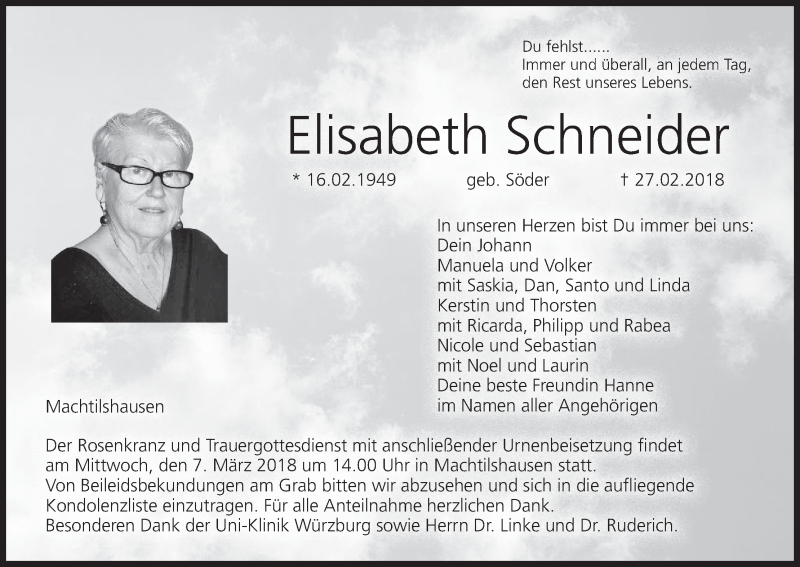 Du fehlst......
Immer und überall, an jedem Tag,
den Rest unseres Lebens.

Elisabeth Schneider

* 16.02.1949 geb. Söder † 27.02.2018

In unseren Herzen bist Du immer bei uns:
Dein Johann
Manuela und Volker
mit Saskia, Dan, Santo und Linda
Kerstin und Thorsten
mit Ricarda, Philipp und Rabea
Nicole und Sebastian
mit Noel und Laurin
Deine beste Freundin Hanne
im Namen aller Angehörigen

Machtilshausen

Der Rosenkranz und Trauergottesdienst mit anschließender Urnenbeisetzung findet am Mittwoch, den 7. März 2018 um 14.00 Uhr in Machtilshausen statt.
Von Beileidsbekundungen am Grab bitten wir abzusehen und sich in die aufliegende Kondolenzliste einzutragen. Für alle Anteilnahme herzlichen Dank.
Besonderen Dank der Uni-Klinik Würzburg sowie Herrn Dr. Linke und Dr. Ruderich.